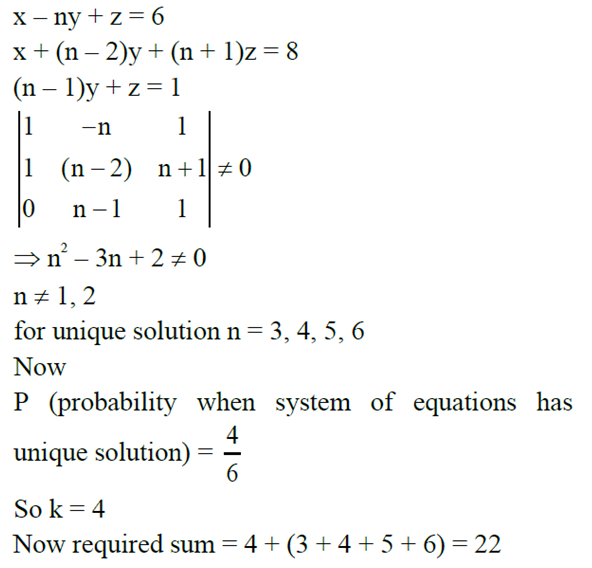 $x - ny + z = 6$
$x + (n - 2)y + (n + 1)z = 8$
$(n - 1)y + z = 1$
$\begin{vmatrix} 1 & -n & 1 \\ 1 & (n-2) & n+1 \\ 0 & n-1 & 1 \end{vmatrix} \neq 0$
$\Rightarrow n^2 - 3n + 2 \neq 0$
$n \neq 1, 2$
for unique solution $n = 3, 4, 5, 6$
Now
P (probability when system of equations has unique solution) $= \frac{4}{6}$
So $k = 4$
Now required sum $= 4 + (3 + 4 + 5 + 6) = 22$